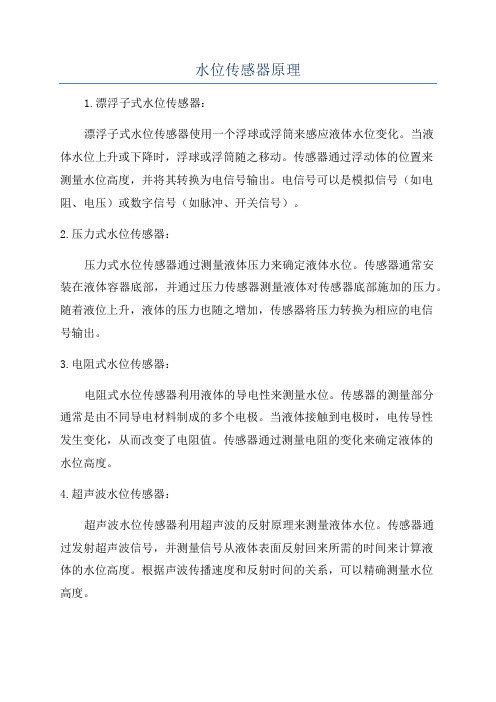 水位传感器原理

1.漂浮子式水位传感器：

漂浮子式水位传感器使用一个浮球或浮筒来感应液体水位变化。当液体水位上升或下降时，浮球或浮筒随之移动。传感器通过浮动体的位置来测量水位高度，并将其转换为电信号输出。电信号可以是模拟信号（如电阻、电压）或数字信号（如脉冲、开关信号）。

2.压力式水位传感器：

压力式水位传感器通过测量液体压力来确定液体水位。传感器通常安装在液体容器底部，并通过压力传感器测量液体对传感器底部施加的压力。随着液位上升，液体的压力也随之增加，传感器将压力转换为相应的电信号输出。

3.电阻式水位传感器：

电阻式水位传感器利用液体的导电性来测量水位。传感器的测量部分通常是由不同导电材料制成的多个电极。当液体接触到电极时，电传导性发生变化，从而改变了电阻值。传感器通过测量电阻的变化来确定液体的水位高度。

4.超声波水位传感器：

超声波水位传感器利用超声波的反射原理来测量液体水位。传感器通过发射超声波信号，并测量信号从液体表面反射回来所需的时间来计算液体的水位高度。根据声波传播速度和反射时间的关系，可以精确测量水位高度。